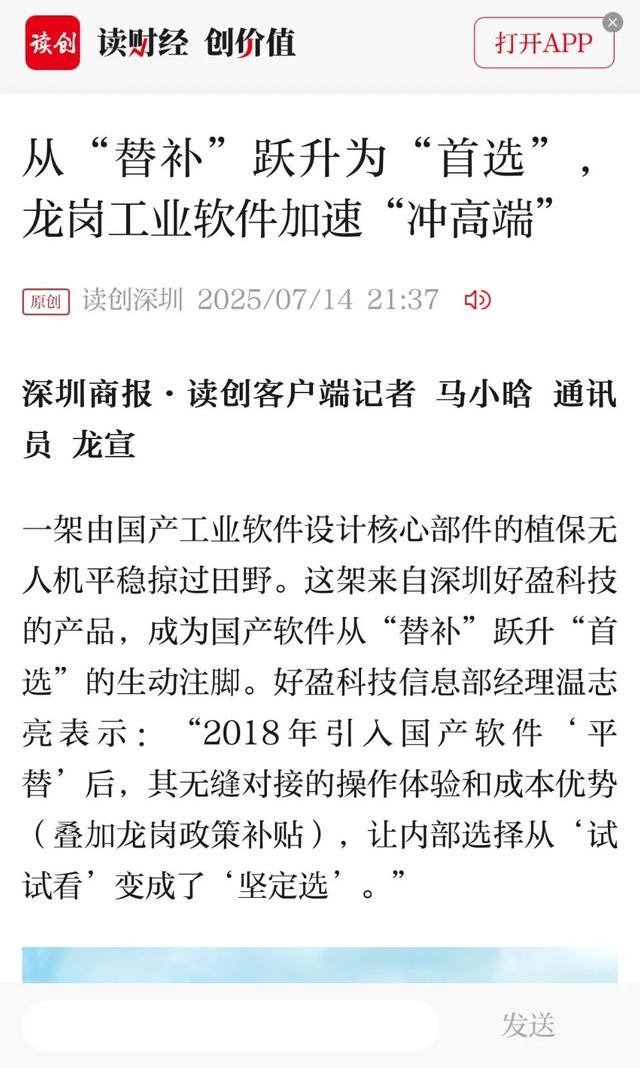 读创 读财经 创价值

打开APP

从“替补”跃升为“首选”，龙岗工业软件加速“冲高端”

原创 读创深圳 2025/07/14 21:37

深圳商报·读创客户端记者 马小晗 通讯员 龙宣

一架由国产工业软件设计核心部件的植保无人机平稳掠过田野。这架来自深圳好盈科技的产品，成为国产软件从“替补”跃升“首选”的生动注脚。好盈科技信息部经理温志亮表示：“2018年引入国产软件‘平替’后，其无缝对接的操作体验和成本优势（叠加龙岗政策补贴），让内部选择从‘试试看’变成了‘坚定选’。”

发送